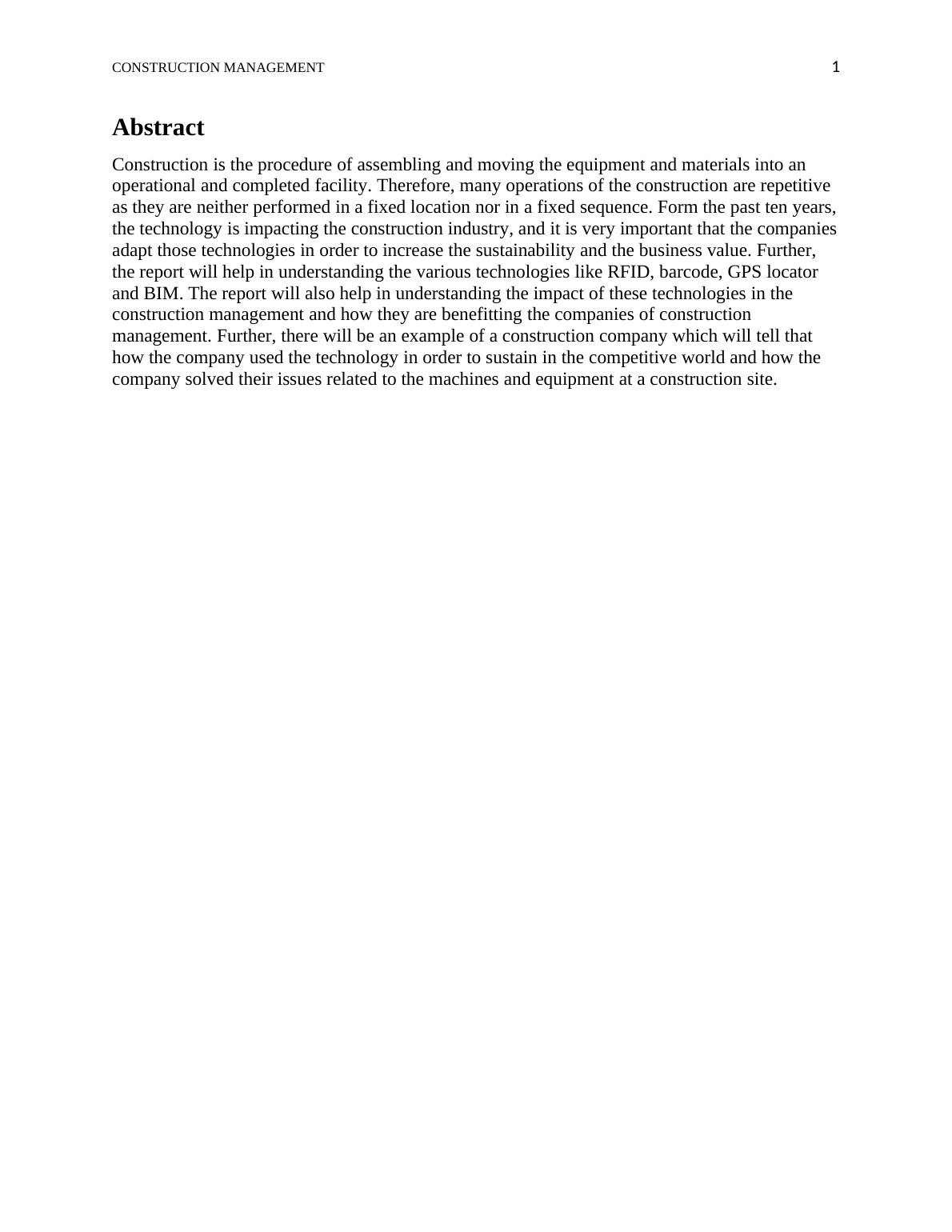 CONSTRUCTION MANAGEMENT 1

Abstract

Construction is the procedure of assembling and moving the equipment and materials into an operational and completed facility. Therefore, many operations of the construction are repetitive as they are neither performed in a fixed location nor in a fixed sequence. Form the past ten years, the technology is impacting the construction industry, and it is very important that the companies adapt those technologies in order to increase the sustainability and the business value. Further, the report will help in understanding the various technologies like RFID, barcode, GPS locator and BIM. The report will also help in understanding the impact of these technologies in the construction management and how they are benefitting the companies of construction management. Further, there will be an example of a construction company which will tell that how the company used the technology in order to sustain in the competitive world and how the company solved their issues related to the machines and equipment at a construction site.